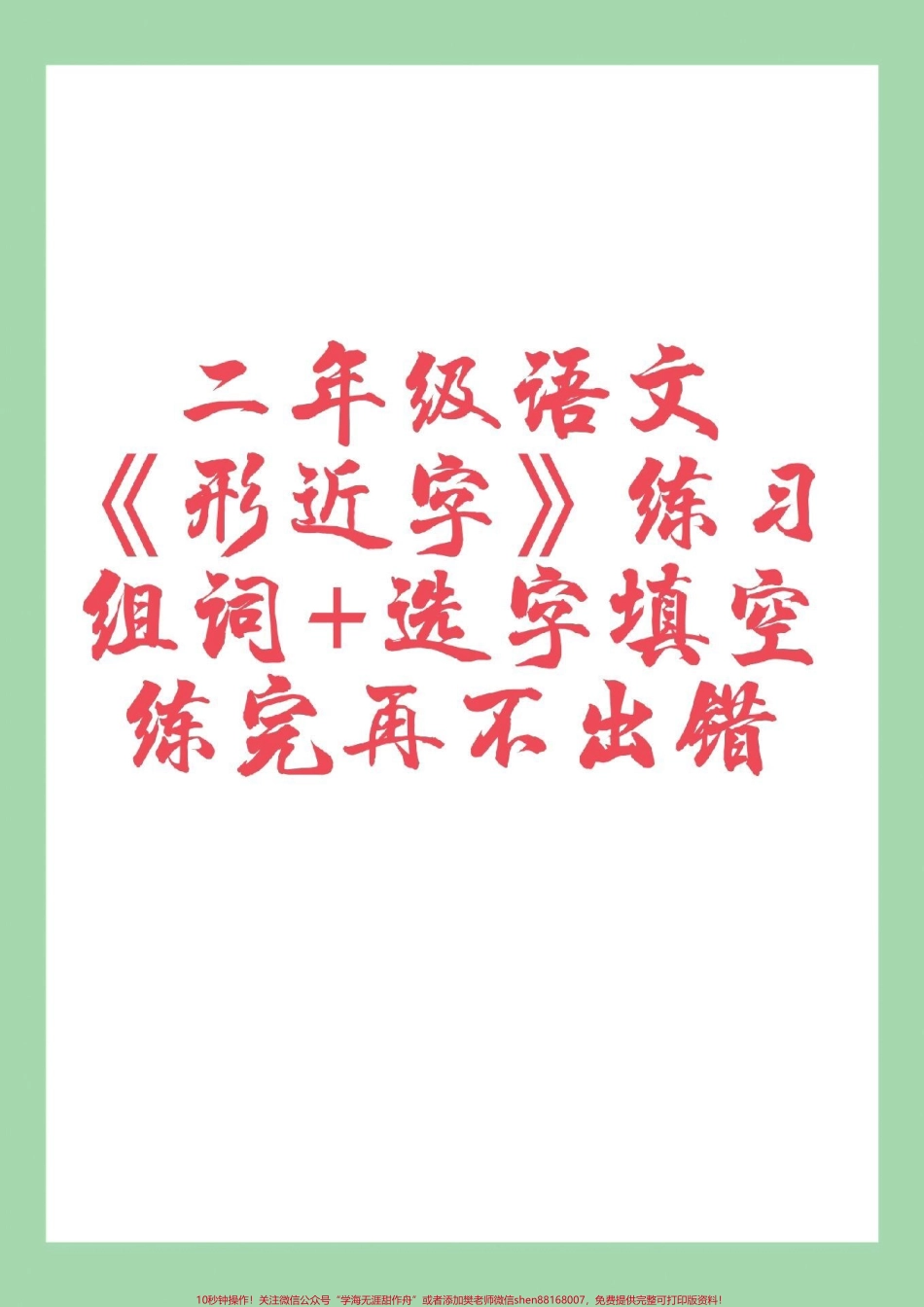 二年级语文
《形近字》练习
组词+选字填空
练完再不出错

10秒钟操作！关注微信公众号“学海无涯甜作舟”或者添加樊老师微信shen88168007，免费提供完整可打印版资料！